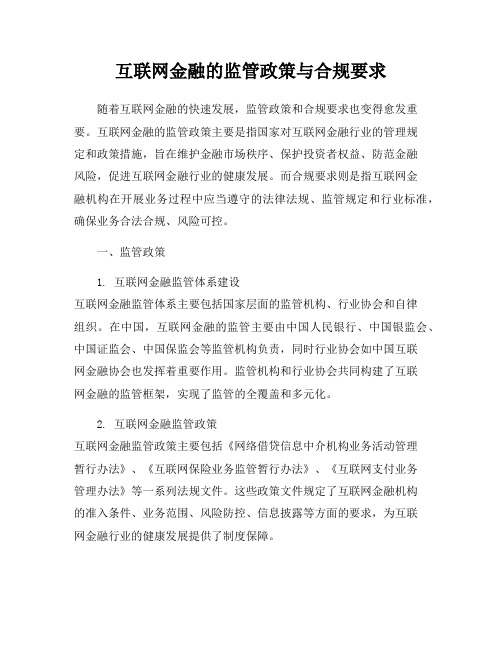 互联网金融的监管政策与合规要求

随着互联网金融的快速发展，监管政策和合规要求也变得愈发重要。互联网金融的监管政策主要是指国家对互联网金融行业的管理规定和政策措施，旨在维护金融市场秩序、保护投资者权益、防范金融风险，促进互联网金融行业的健康发展。而合规要求则是指互联网金融机构在开展业务过程中应当遵守的法律法规、监管规定和行业标准，确保业务合法合规、风险可控。

一、监管政策

1. 互联网金融监管体系建设
互联网金融监管体系主要包括国家层面的监管机构、行业协会和自律组织。在中国，互联网金融的监管主要由中国人民银行、中国银监会、中国证监会、中国保监会等监管机构负责，同时行业协会如中国互联网金融协会也发挥着重要作用。监管机构和行业协会共同构建了互联网金融的监管框架，实现了监管的全覆盖和多元化。

2. 互联网金融监管政策
互联网金融监管政策主要包括《网络借贷信息中介机构业务活动管理暂行办法》、《互联网保险业务监管暂行办法》、《互联网支付业务管理办法》等一系列法规文件。这些政策文件规定了互联网金融机构的准入条件、业务范围、风险防控、信息披露等方面的要求，为互联网金融行业的健康发展提供了制度保障。